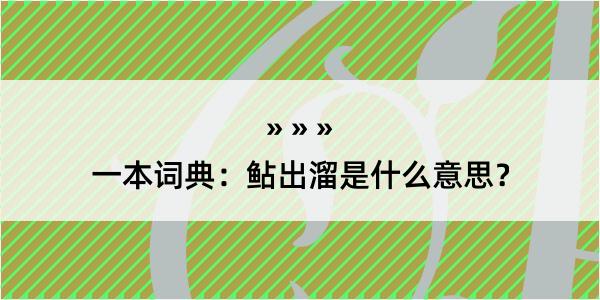 » » »

一本词典：鲇出溜是什么意思？